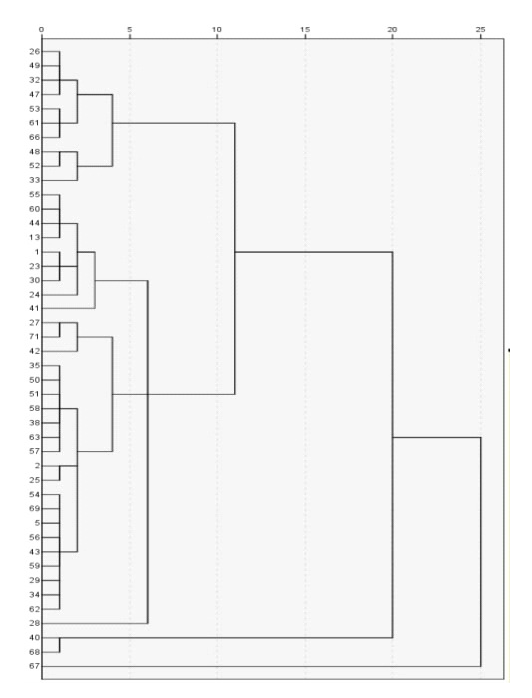 0 5 10 15 20 25

26
49
32
47
53
61
66
48
52
33
55
60
44
13
1
23
30
24
41
27
71
42
35
50
51
58
38
63
57
2
25
54
69
5
56
43
59
29
34
62
28
40
68
67